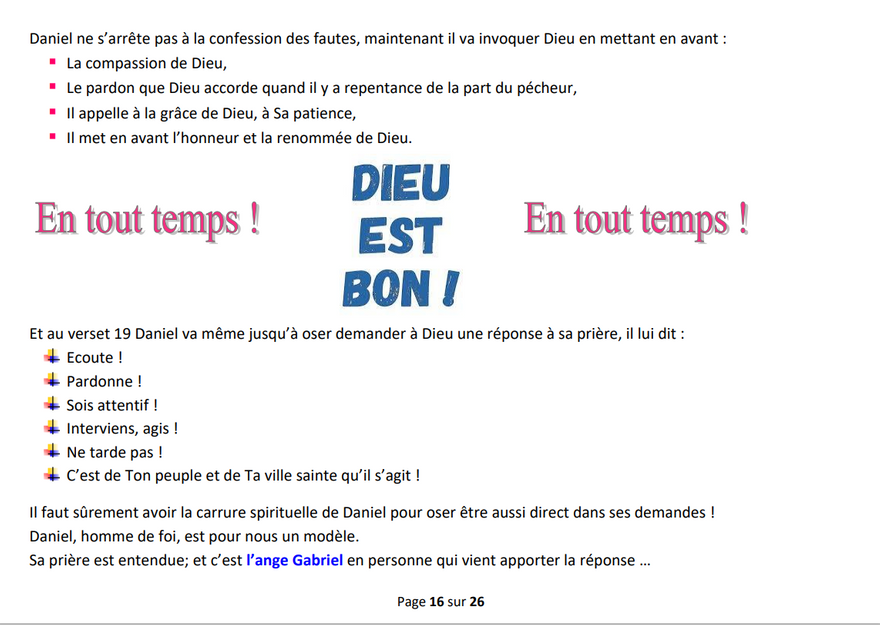 Daniel ne s'arrête pas à la confession des fautes, maintenant il va invoquer Dieu en mettant en avant :

- La compassion de Dieu,
- Le pardon que Dieu accorde quand il y a repentance de la part du pécheur,
- Il appelle à la grâce de Dieu, à Sa patience,
- Il met en avant l'honneur et la renommée de Dieu.

En tout temps !

DIEU EST BON !

En tout temps !

Et au verset 19 Daniel va même jusqu'à oser demander à Dieu une réponse à sa prière, il lui dit :

- Ecoute !
- Pardonne !
- Sois attentif !
- Interviens, agis !
- Ne tarde pas !
- C'est de Ton peuple et de Ta ville sainte qu'il s'agit !

Il faut sûrement avoir la carrure spirituelle de Daniel pour oser être aussi direct dans ses demandes !
Daniel, homme de foi, est pour nous un modèle.
Sa prière est entendue; et c'est l'ange Gabriel en personne qui vient apporter la réponse …

Page 16 sur 26